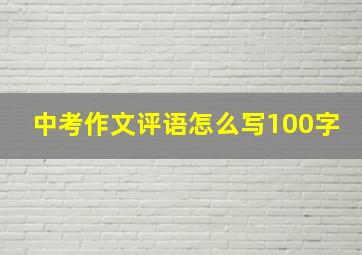 中考作文评语怎么写100字